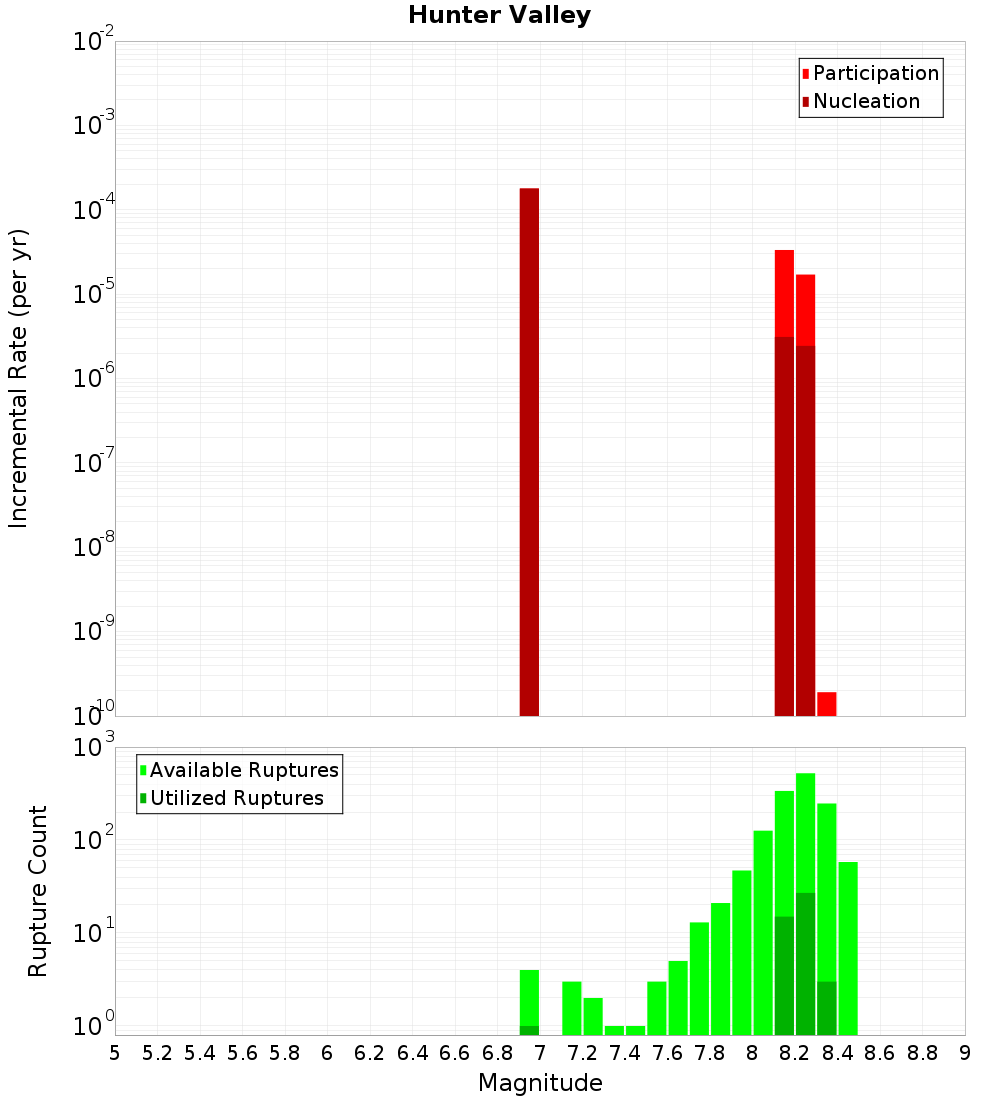 Hunter Valley

Participation
Nucleation

Incremental Rate (per yr)

$10^{-2}$
$10^{-3}$
$10^{-4}$
$10^{-5}$
$10^{-6}$
$10^{-7}$
$10^{-8}$
$10^{-9}$
$10^{-10}$

Available Ruptures
Utilized Ruptures

Rupture Count

$10^{3}$
$10^{2}$
$10^{1}$
$10^{0}$

5 5.2 5.4 5.6 5.8 6 6.2 6.4 6.6 6.8 7 7.2 7.4 7.6 7.8 8 8.2 8.4 8.6 8.8 9

Magnitude